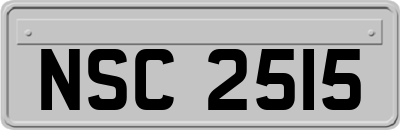 NSC 2515